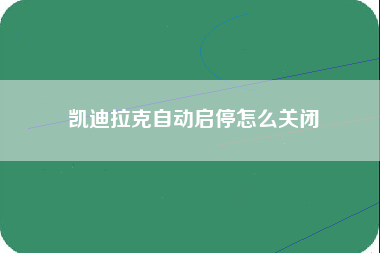 凯迪拉克自动启停怎么关闭